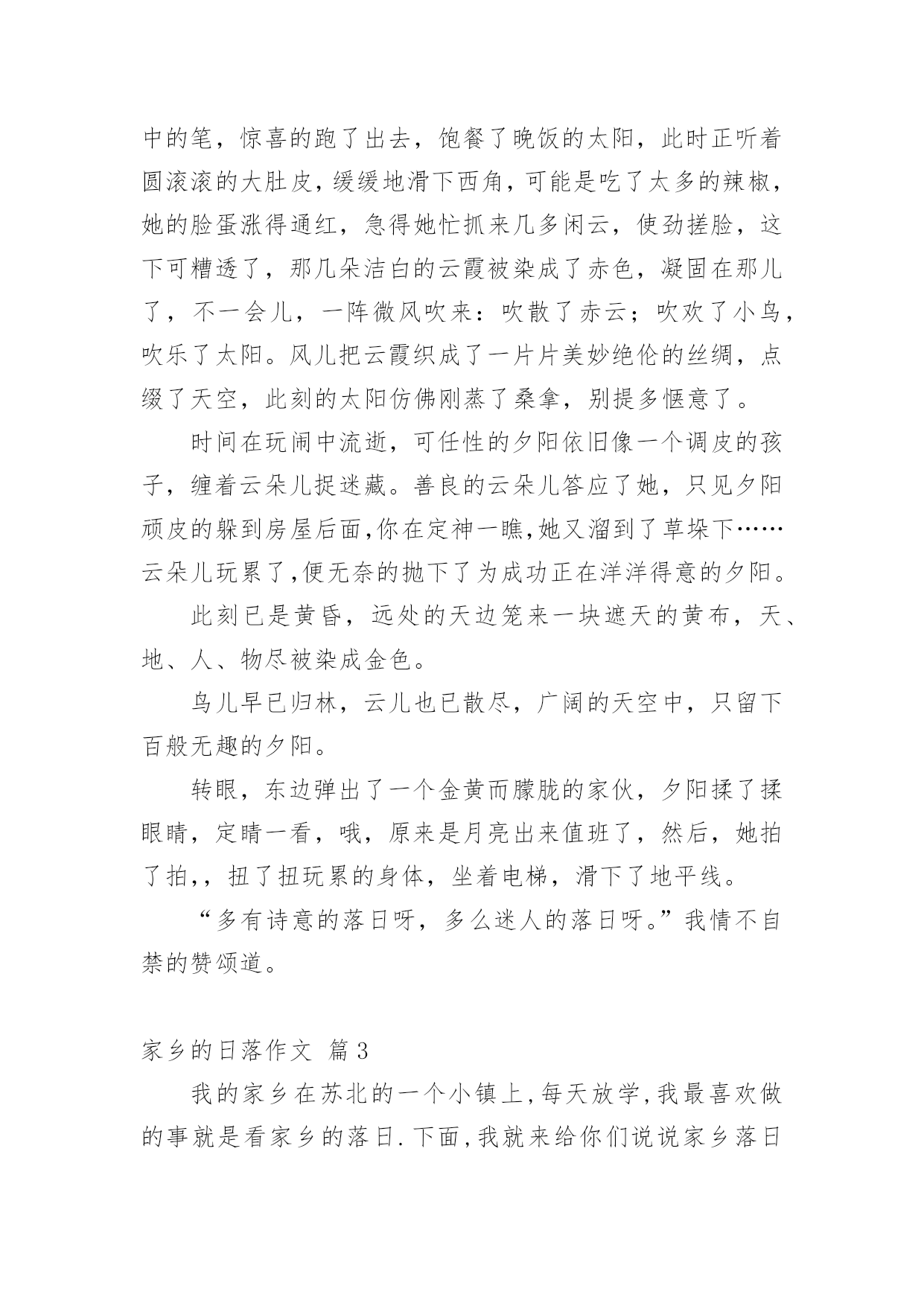 中的笔，惊喜的跑了出去，饱餐了晚饭的太阳，此时正听着圆滚滚的大肚皮，缓缓地滑下西角，可能是吃了太多的辣椒，她的脸蛋涨得通红，急得她忙抓来几多闲云，使劲搓脸，这下可糟透了，那几朵洁白的云霞被染成了赤色，凝固在那儿了，不一会儿，一阵微风吹来：吹散了赤云；吹欢了小鸟，吹乐了太阳。风儿把云霞织成了一片片美妙绝伦的丝绸，点缀了天空，此刻的太阳仿佛刚蒸了桑拿，别提多惬意了。

时间在玩闹中流逝，可任性的夕阳依旧像一个调皮的孩子，缠着云朵儿捉迷藏。善良的云朵儿答应了她，只见夕阳顽皮的躲到房屋后面,你在定神一瞧,她又溜到了草垛下……云朵儿玩累了,便无奈的抛下了为成功正在洋洋得意的夕阳。

此刻已是黄昏，远处的天边笼来一块遮天的黄布，天、地、人、物尽被染成金色。

鸟儿早已归林，云儿也已散尽，广阔的天空中，只留下百般无趣的夕阳。

转眼，东边弹出了一个金黄而朦胧的家伙，夕阳揉了揉眼睛，定睛一看，哦，原来是月亮出来值班了，然后，她拍了拍,，扭了扭玩累的身体，坐着电梯，滑下了地平线。

“多有诗意的落日呀，多么迷人的落日呀。”我情不自禁的赞颂道。

家乡的日落作文 篇3

我的家乡在苏北的一个小镇上,每天放学,我最喜欢做的事就是看家乡的落日.下面,我就来给你们说说家乡落日